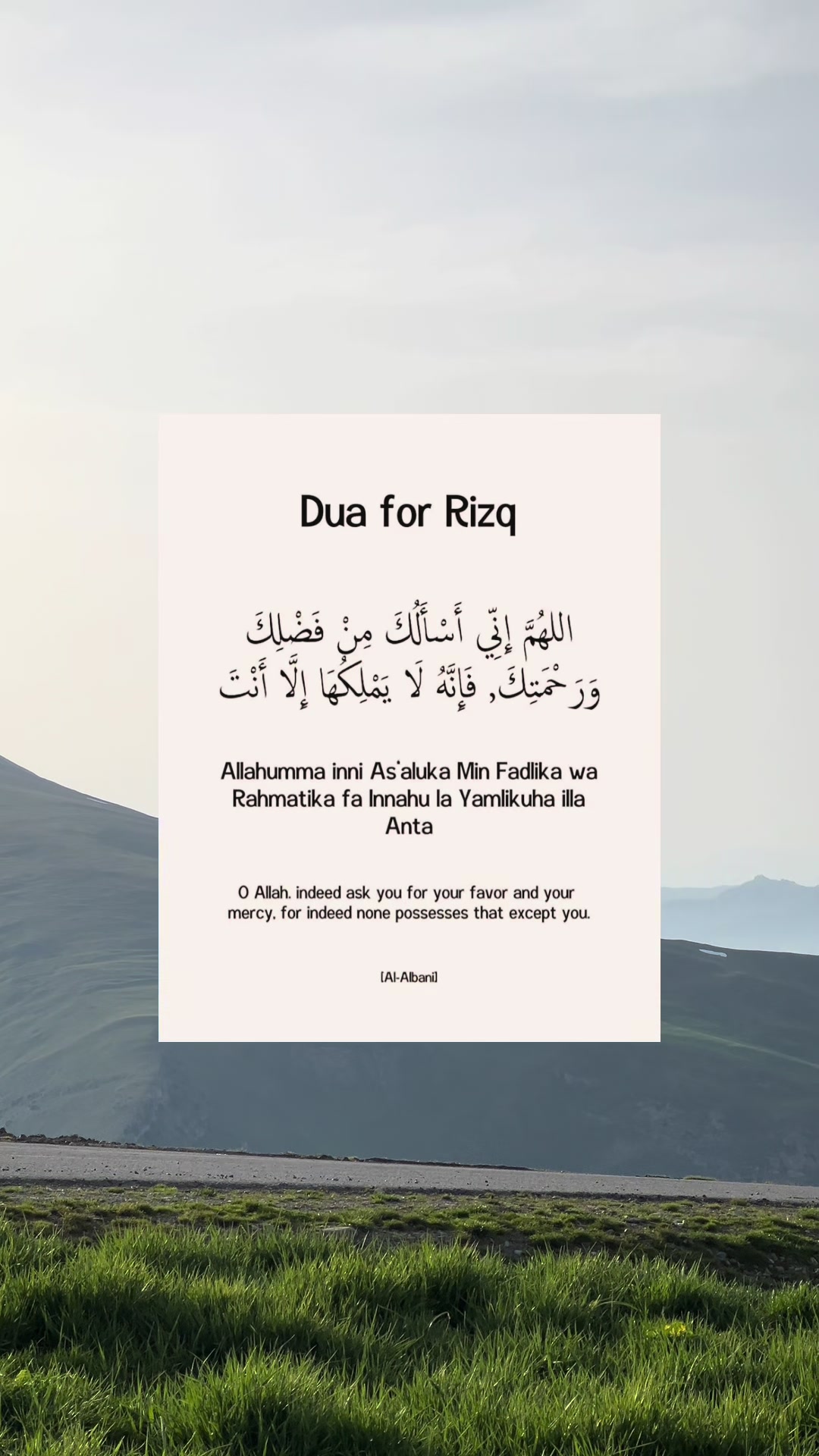 Dua for Rizq

اللهُمَّ إِنِّي أَسْأَلُكَ مِنْ فَضْلِكَ وَرَحْمَتِكَ, فَإِنَّهُ لَا يَمْلِكُهَا إِلَّا أَنْتَ

Allahumma inni As'aluka Min Fadlika wa Rahmatika fa Innahu la Yamlikuha illa Anta

O Allah. indeed ask you for your favor and your mercy. for indeed none possesses that except you.

[Al-Albani]